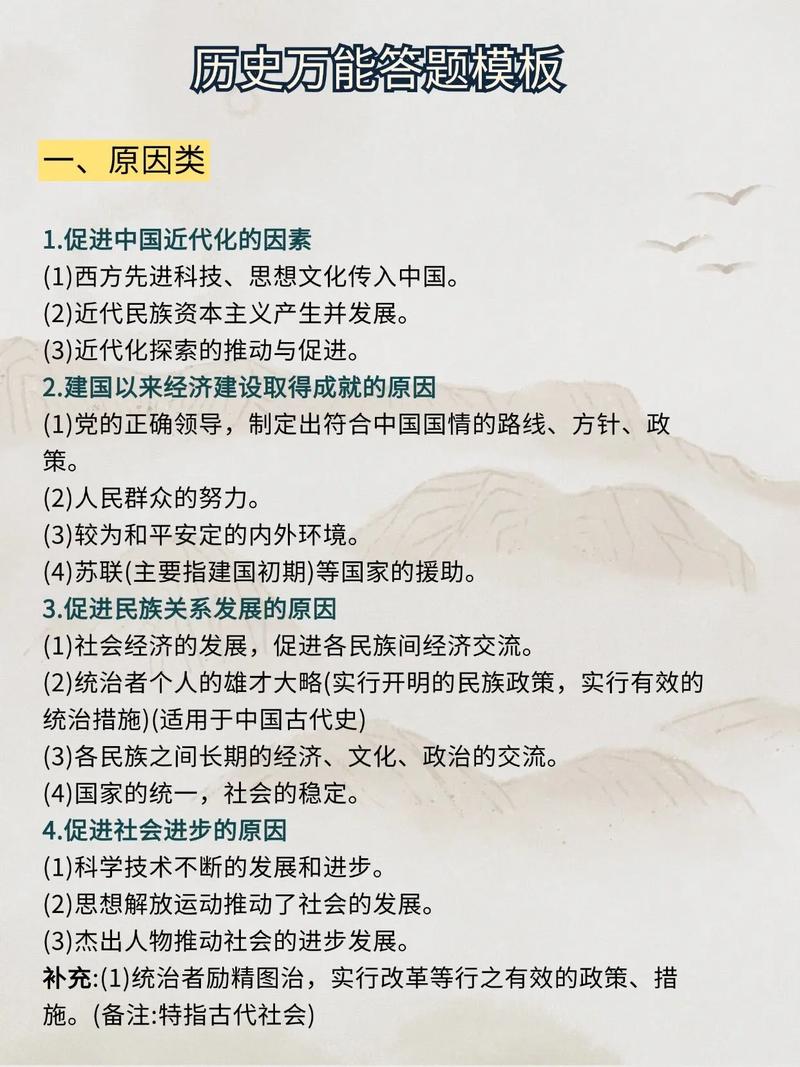 历史万能答题模板

一、原因类

1.促进中国近代化的因素
(1)西方先进科技、思想文化传入中国。
(2)近代民族资本主义产生并发展。
(3)近代化探索的推动与促进。
2.建国以来经济建设取得成就的原因
(1)党的正确领导，制定出符合中国国情的路线、方针、政策。
(2)人民群众的努力。
(3)较为和平安定的内外环境。
(4)苏联(主要指建国初期)等国家的援助。
3.促进民族关系发展的原因
(1)社会经济的发展，促进各民族间经济交流。
(2)统治者个人的雄才大略(实行开明的民族政策，实行有效的统治措施)(适用于中国古代史)
(3)各民族之间长期的经济、文化、政治的交流。
(4)国家的统一，社会的稳定。
4.促进社会进步的原因
(1)科学技术不断的发展和进步。
(2)思想解放运动推动了社会的发展。
(3)杰出人物推动社会的进步发展。
补充:(1)统治者励精图治，实行改革等行之有效的政策、措施。(备注:特指古代社会)